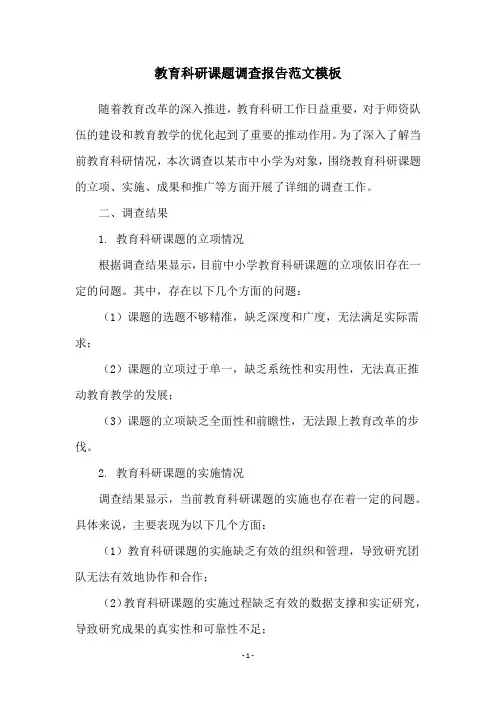 教育科研课题调查报告范文模板

随着教育改革的深入推进，教育科研工作日益重要，对于师资队伍的建设和教育教学的优化起到了重要的推动作用。为了深入了解当前教育科研情况，本次调查以某市中小学为对象，围绕教育科研课题的立项、实施、成果和推广等方面开展了详细的调查工作。

二、调查结果

1. 教育科研课题的立项情况

根据调查结果显示，目前中小学教育科研课题的立项依旧存在一定的问题。其中，存在以下几个方面的问题：

（1）课题的选题不够精准，缺乏深度和广度，无法满足实际需求；

（2）课题的立项过于单一，缺乏系统性和实用性，无法真正推动教育教学的发展；

（3）课题的立项缺乏全面性和前瞻性，无法跟上教育改革的步伐。

2. 教育科研课题的实施情况

调查结果显示，当前教育科研课题的实施也存在着一定的问题。具体来说，主要表现为以下几个方面：

（1）教育科研课题的实施缺乏有效的组织和管理，导致研究团队无法有效地协作和合作；

（2）教育科研课题的实施过程缺乏有效的数据支撑和实证研究，导致研究成果的真实性和可靠性不足；

- 1 -